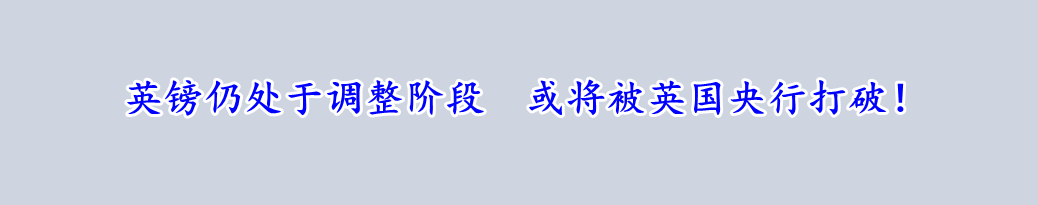 英镑仍处于调整阶段　或将被英国央行打破！